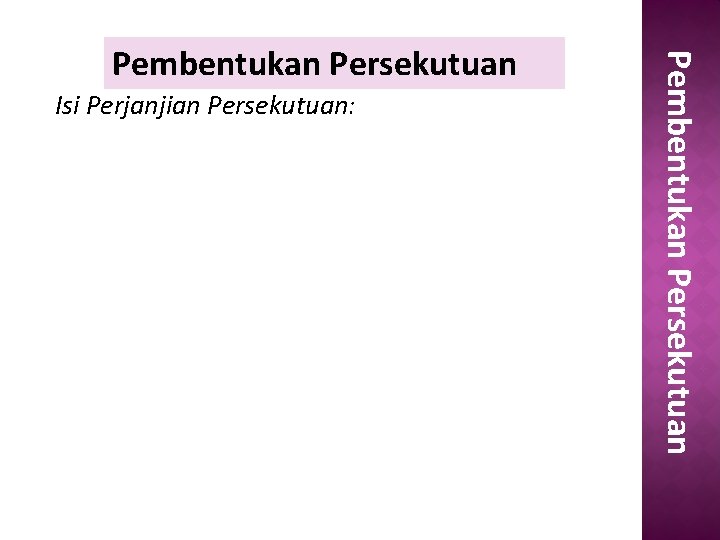 Pembentukan Persekutuan

Isi Perjanjian Persekutuan:

Pembentukan Persekutuan